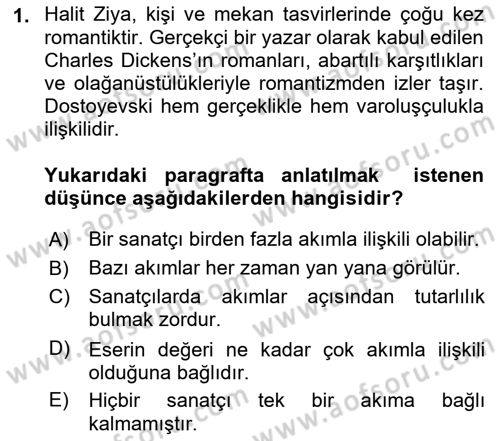 1. Halit Ziya, kişi ve mekan tasvirlerinde çoğu kez romantiktir. Gerçekçi bir yazar olarak kabul edilen Charles Dickens'ın romanları, abartılı karşıtlıkları ve olağanüstülükleriyle romantizmden izler taşır. Dostoyevski hem gerçeklikle hem varoluşçulukla ilişkilidir.

Yukarıdaki paragrafta anlatılmak istenen düşünce aşağıdakilerden hangisidir?

A) Bir sanatçı birden fazla akımla ilişkili olabilir.
B) Bazı akımlar her zaman yan yana görülür.
C) Sanatçılarda akımlar açısından tutarlılık bulmak zordur.
D) Eserin değeri ne kadar çok akımla ilişkili olduğuna bağlıdır.
E) Hiçbir sanatçı tek bir akıma bağlı kalmamıştır.

www.aofsoru.com